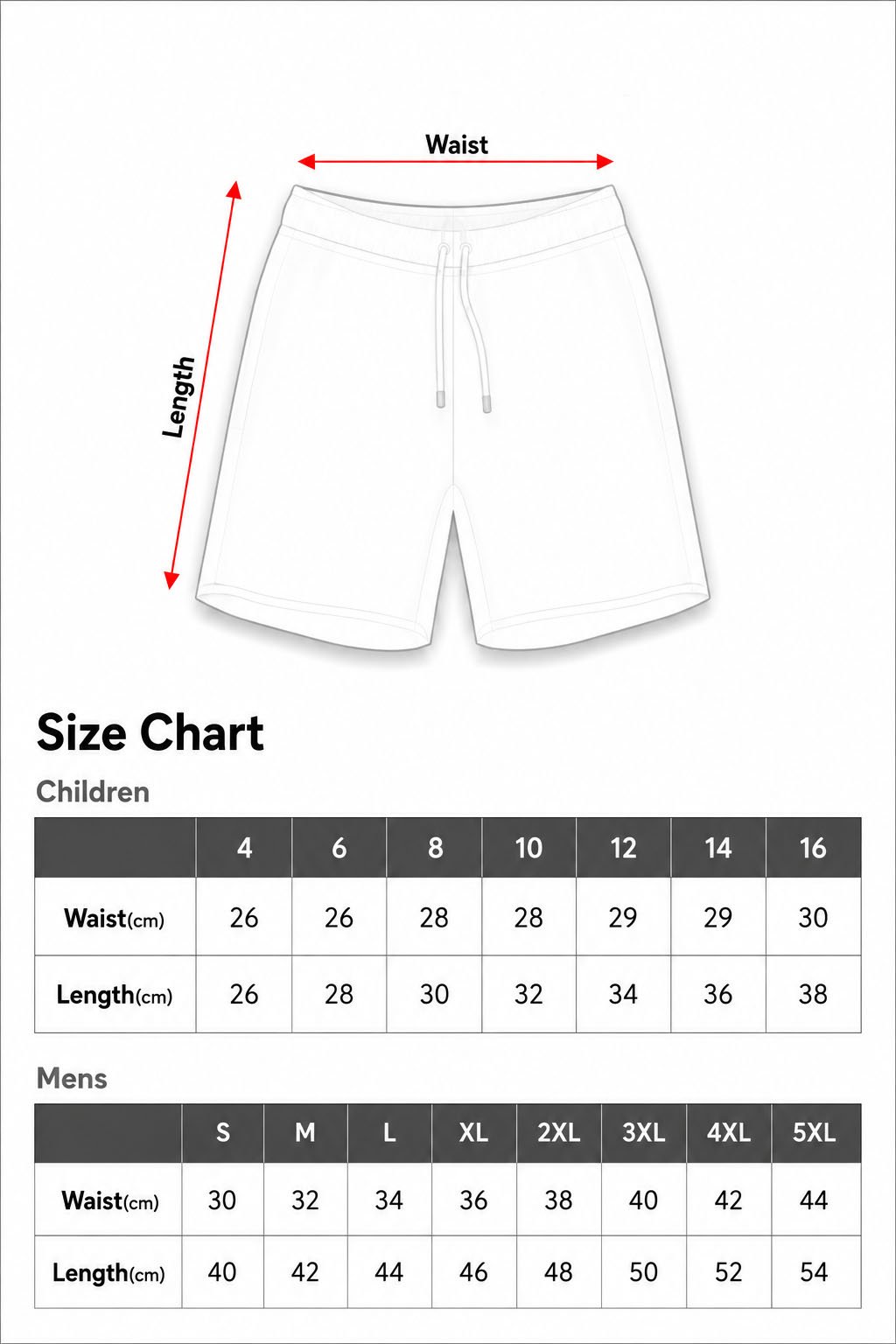 Waist

Length

Size Chart

Children

| | 4 | 6 | 8 | 10 | 12 | 14 | 16 |
|---|---|---|---|---|---|---|---|
| Waist(cm) | 26 | 26 | 28 | 28 | 29 | 29 | 30 |
| Length(cm) | 26 | 28 | 30 | 32 | 34 | 36 | 38 |

Mens

| | S | M | L | XL | 2XL | 3XL | 4XL | 5XL |
|---|---|---|---|---|---|---|---|---|
| Waist(cm) | 30 | 32 | 34 | 36 | 38 | 40 | 42 | 44 |
| Length(cm) | 40 | 42 | 44 | 46 | 48 | 50 | 52 | 54 |